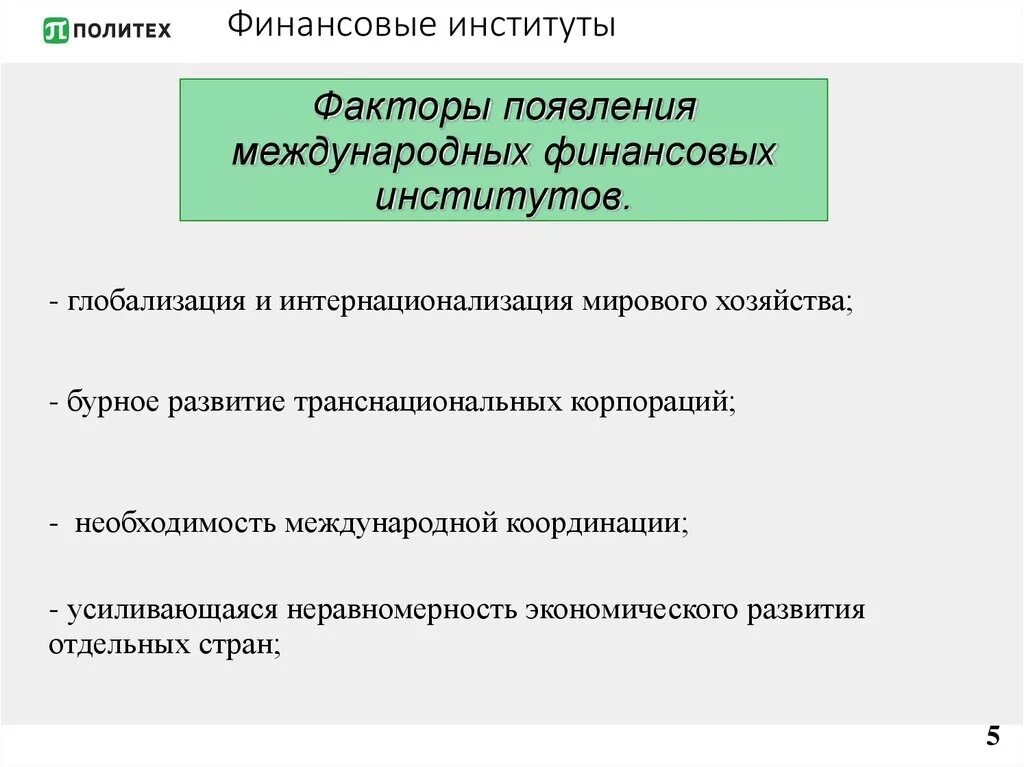 ПОЛИТЕХ Финансовые институты

Факторы появления международных финансовых институтов.

- глобализация и интернационализация мирового хозяйства;

- бурное развитие транснациональных корпораций;

- необходимость международной координации;

- усиливающаяся неравномерность экономического развития отдельных стран;

5